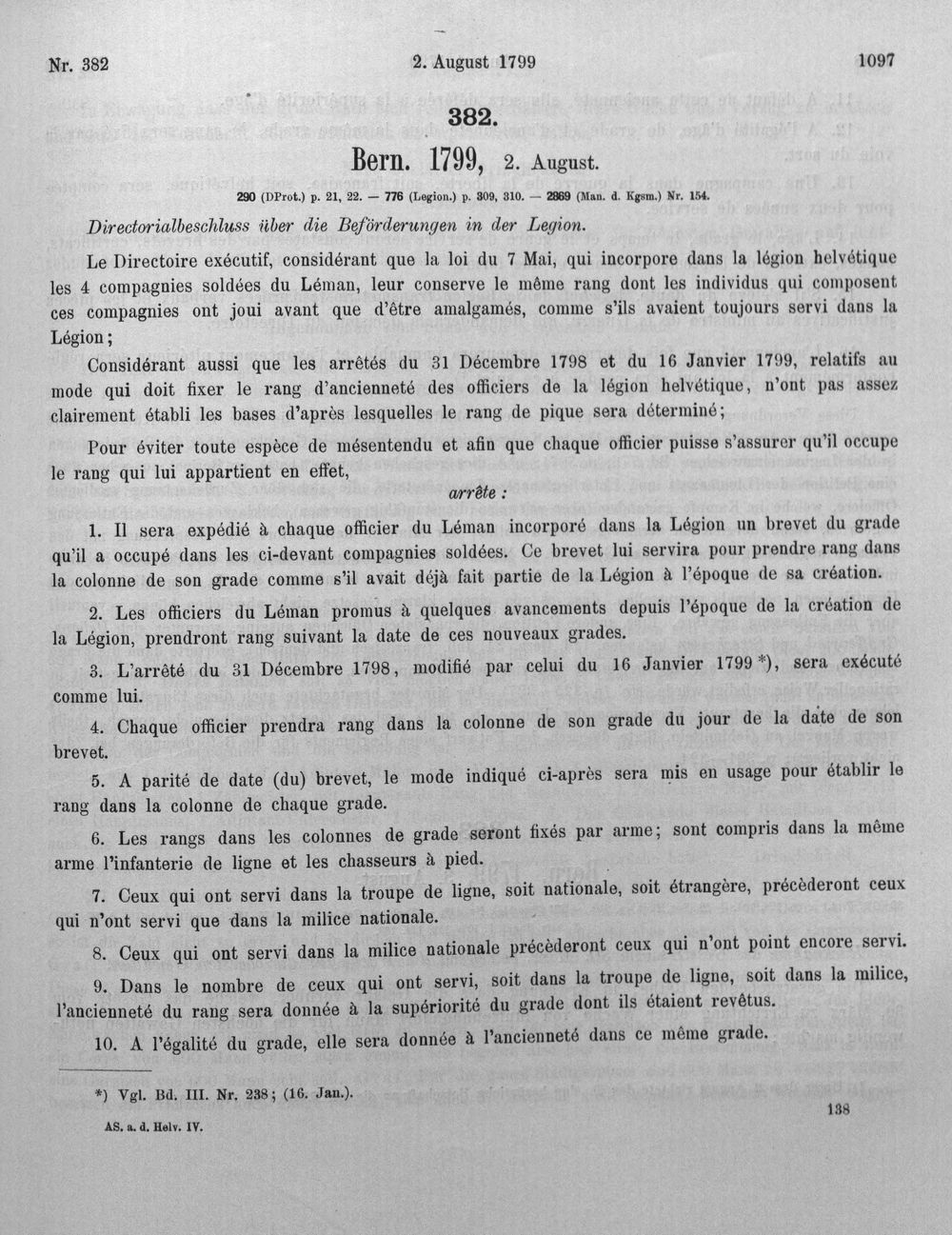 Nr. 382
2. August 1799
1097

382.

Bern. 1799, 2. August.

290 (DProt.) p. 21, 22. — 776 (Legion.) p. 309, 310. — 2869 (Man. d. Kgsm.) Nr. 154.

Directorialbeschluss über die Beförderungen in der Legion.

Le Directoire exécutif, considérant que la loi du 7 Mai, qui incorpore dans la légion helvétique les 4 compagnies soldées du Léman, leur conserve le même rang dont les individus qui composent ces compagnies ont joui avant que d'être amalgamés, comme s'ils avaient toujours servi dans la Légion;

Considérant aussi que les arrêtés du 31 Décembre 1798 et du 16 Janvier 1799, relatifs au mode qui doit fixer le rang d'ancienneté des officiers de la légion helvétique, n'ont pas assez clairement établi les bases d'après lesquelles le rang de pique sera déterminé;

Pour éviter toute espèce de mésentendu et afin que chaque officier puisse s'assurer qu'il occupe le rang qui lui appartient en effet,

arrête :

1. Il sera expédié à chaque officier du Léman incorporé dans la Légion un brevet du grade qu'il a occupé dans les ci-devant compagnies soldées. Ce brevet lui servira pour prendre rang dans la colonne de son grade comme s'il avait déjà fait partie de la Légion à l'époque de sa création.

2. Les officiers du Léman promus à quelques avancements depuis l'époque de la création de la Légion, prendront rang suivant la date de ces nouveaux grades.

3. L'arrêté du 31 Décembre 1798, modifié par celui du 16 Janvier 1799 *), sera exécuté comme lui.

4. Chaque officier prendra rang dans la colonne de son grade du jour de la date de son brevet.

5. A parité de date (du) brevet, le mode indiqué ci-après sera mis en usage pour établir le rang dans la colonne de chaque grade.

6. Les rangs dans les colonnes de grade seront fixés par arme; sont compris dans la même arme l'infanterie de ligne et les chasseurs à pied.

7. Ceux qui ont servi dans la troupe de ligne, soit nationale, soit étrangère, précèderont ceux qui n'ont servi que dans la milice nationale.

8. Ceux qui ont servi dans la milice nationale précèderont ceux qui n'ont point encore servi.

9. Dans le nombre de ceux qui ont servi, soit dans la troupe de ligne, soit dans la milice, l'ancienneté du rang sera donnée à la supériorité du grade dont ils étaient revêtus.

10. A l'égalité du grade, elle sera donnée à l'ancienneté dans ce même grade.

*) Vgl. Bd. III. Nr. 238; (16. Jan.).

AS. a. d. Helv. IV.
138